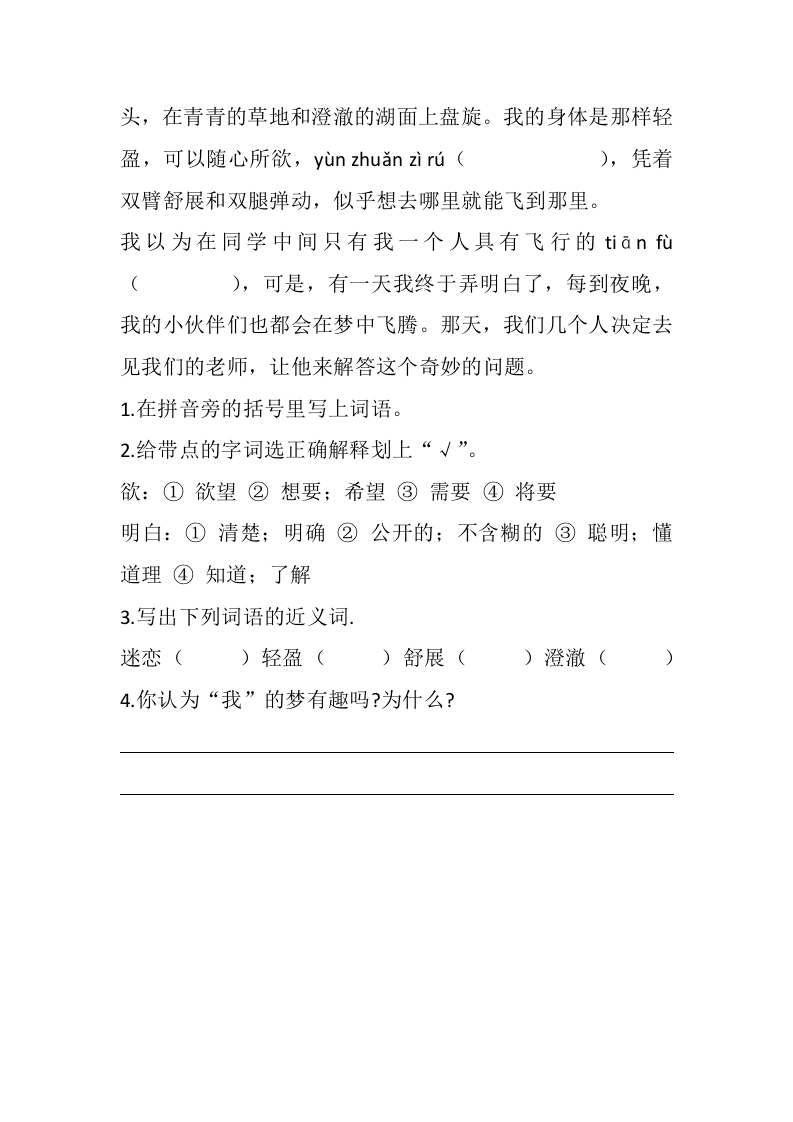 头，在青青的草地和澄澈的湖面上盘旋。我的身体是那样轻盈，可以随心所欲，yùn zhuǎn zì rú（　　　　），凭着双臂舒展和双腿弹动，似乎想去哪里就能飞到那里。

我以为在同学中间只有我一个人具有飞行的 tiān fù（　　　），可是，有一天我终于弄明白了，每到夜晚，我的小伙伴们也都会在梦中飞腾。那天，我们几个人决定去见我们的老师，让他来解答这个奇妙的问题。

1.在拼音旁的括号里写上词语。

2.给带点的字词选正确解释划上“√”。

欲：① 欲望 ② 想要；希望 ③ 需要 ④ 将要

明白：① 清楚；明确 ② 公开的；不含糊的 ③ 聪明；懂道理 ④ 知道；了解

3.写出下列词语的近义词.

迷恋（　　）轻盈（　　）舒展（　　）澄澈（　　）

4.你认为“我”的梦有趣吗?为什么?